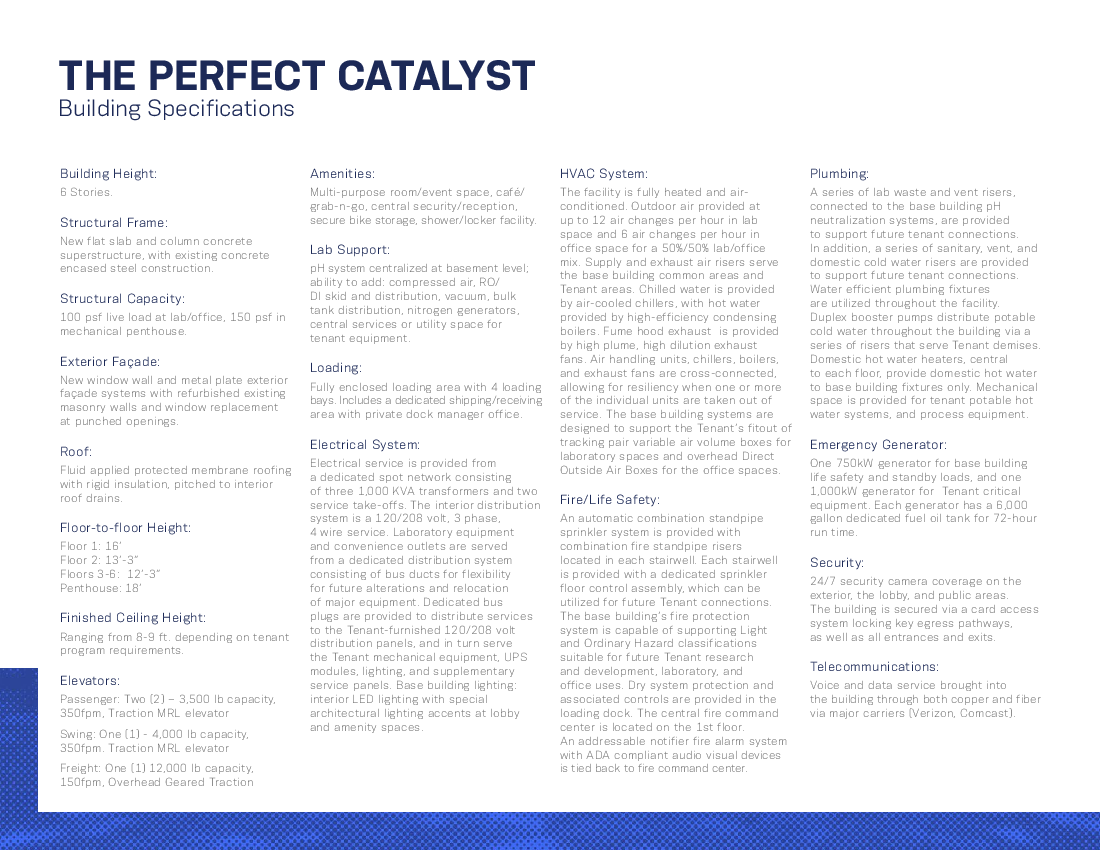 THE PERFECT CATALYST
Building Specifications

Building Height:
6 Stories.

Structural Frame:
New flat slab and column concrete superstructure, with existing concrete encased steel construction.

Structural Capacity:
100 psf live load at lab/office, 150 psf in mechanical penthouse.

Exterior Façade:
New window wall and metal plate exterior façade systems with refurbished existing masonry walls and window replacement at punched openings.

Roof:
Fluid applied protected membrane roofing with rigid insulation, pitched to interior roof drains.

Floor-to-floor Height:
Floor 1: 16'
Floor 2: 13'-3"
Floors 3-6: 12'-3"
Penthouse: 18'

Finished Ceiling Height:
Ranging from 8-9 ft. depending on tenant program requirements.

Elevators:
Passenger: Two (2) – 3,500 lb capacity, 350fpm, Traction MRL elevator

Swing: One (1) - 4,000 lb capacity, 350fpm. Traction MRL elevator

Freight: One (1) 12,000 lb capacity, 150fpm, Overhead Geared Traction

Amenities:
Multi-purpose room/event space, café/grab-n-go, central security/reception, secure bike storage, shower/locker facility.

Lab Support:
pH system centralized at basement level; ability to add: compressed air, RO/DI skid and distribution, vacuum, bulk tank distribution, nitrogen generators, central services or utility space for tenant equipment.

Loading:
Fully enclosed loading area with 4 loading bays. Includes a dedicated shipping/receiving area with private dock manager office.

Electrical System:
Electrical service is provided from a dedicated spot network consisting of three 1,000 KVA transformers and two service take-offs. The interior distribution system is a 120/208 volt, 3 phase, 4 wire service. Laboratory equipment and convenience outlets are served from a dedicated distribution system consisting of bus ducts for flexibility for future alterations and relocation of major equipment. Dedicated bus plugs are provided to distribute services to the Tenant-furnished 120/208 volt distribution panels, and in turn serve the Tenant mechanical equipment, UPS modules, lighting, and supplementary service panels. Base building lighting: interior LED lighting with special architectural lighting accents at lobby and amenity spaces.

HVAC System:
The facility is fully heated and air-conditioned. Outdoor air provided at up to 12 air changes per hour in lab space and 6 air changes per hour in office space for a 50%/50% lab/office mix. Supply and exhaust air risers serve the base building common areas and Tenant areas. Chilled water is provided by air-cooled chillers, with hot water provided by high-efficiency condensing boilers. Fume hood exhaust is provided by high plume, high dilution exhaust fans. Air handling units, chillers, boilers, and exhaust fans are cross-connected, allowing for resiliency when one or more of the individual units are taken out of service. The base building systems are designed to support the Tenant's fitout of tracking pair variable air volume boxes for laboratory spaces and overhead Direct Outside Air Boxes for the office spaces.

Fire/Life Safety:
An automatic combination standpipe sprinkler system is provided with combination fire standpipe risers located in each stairwell. Each stairwell is provided with a dedicated sprinkler floor control assembly, which can be utilized for future Tenant connections. The base building's fire protection system is capable of supporting Light and Ordinary Hazard classifications suitable for future Tenant research and development, laboratory, and office uses. Dry system protection and associated controls are provided in the loading dock. The central fire command center is located on the 1st floor. An addressable notifier fire alarm system with ADA compliant audio visual devices is tied back to fire command center.

Plumbing:
A series of lab waste and vent risers, connected to the base building pH neutralization systems, are provided to support future tenant connections. In addition, a series of sanitary, vent, and domestic cold water risers are provided to support future tenant connections. Water efficient plumbing fixtures are utilized throughout the facility. Duplex booster pumps distribute potable cold water throughout the building via a series of risers that serve Tenant demises. Domestic hot water heaters, central to each floor, provide domestic hot water to base building fixtures only. Mechanical space is provided for tenant potable hot water systems, and process equipment.

Emergency Generator:
One 750kW generator for base building life safety and standby loads, and one 1,000kW generator for Tenant critical equipment. Each generator has a 6,000 gallon dedicated fuel oil tank for 72-hour run time.

Security:
24/7 security camera coverage on the exterior, the lobby, and public areas. The building is secured via a card access system locking key egress pathways, as well as all entrances and exits.

Telecommunications:
Voice and data service brought into the building through both copper and fiber via major carriers (Verizon, Comcast).